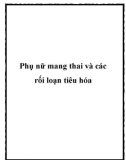 Phụ nữ mang thai và các rối loạn tiêu hóa